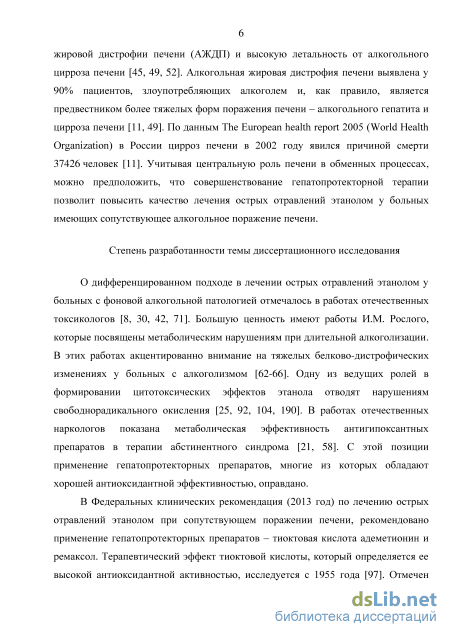 6

жировой дистрофии печени (АЖДП) и высокую летальность от алкогольного цирроза печени [45, 49, 52]. Алкогольная жировая дистрофия печени выявлена у 90% пациентов, злоупотребляющих алкоголем и, как правило, является предвестником более тяжелых форм поражения печени – алкогольного гепатита и цирроза печени [11, 49]. По данным The European health report 2005 (World Health Organization) в России цирроз печени в 2002 году явился причиной смерти 37426 человек [11]. Учитывая центральную роль печени в обменных процессах, можно предположить, что совершенствование гепатопротекторной терапии позволит повысить качество лечения острых отравлений этанолом у больных имеющих сопутствующее алкогольное поражение печени.

Степень разработанности темы диссертационного исследования

О дифференцированном подходе в лечении острых отравлений этанолом у больных с фоновой алкогольной патологией отмечалось в работах отечественных токсикологов [8, 30, 42, 71]. Большую ценность имеют работы И.М. Рослого, которые посвящены метаболическим нарушениям при длительной алкоголизации. В этих работах акцентированно внимание на тяжелых белково-дистрофических изменениях у больных с алкоголизмом [62-66]. Одну из ведущих ролей в формировании цитотоксических эффектов этанола отводят нарушениям свободнорадикального окисления [25, 92, 104, 190]. В работах отечественных наркологов показана метаболическая эффективность антигипоксантных препаратов в терапии абстинентного синдрома [21, 58]. С этой позиции применение гепатопротекторных препаратов, многие из которых обладают хорошей антиоксидантной эффективностью, оправдано.

В Федеральных клинических рекомендация (2013 год) по лечению острых отравлений этанолом при сопутствующем поражении печени, рекомендовано применение гепатопротекторных препаратов – тиоктовая кислота адеметионин и ремаксол. Терапевтический эффект тиоктовой кислоты, который определяется ее высокой антиоксидантной активностью, исследуется с 1955 года [97]. Отмечен

dsLib.net
библиотека диссертаций